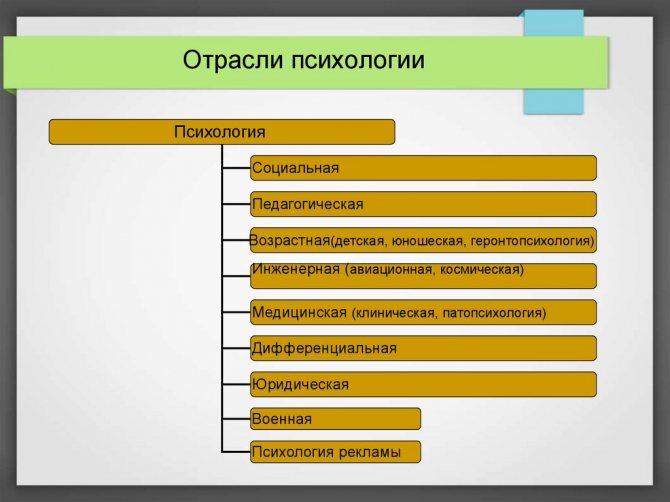 Отрасли психологии

Психология

Социальная

Педагогическая

Возрастная(детская, юношеская, геронтопсихология)

Инженерная (авиационная, космическая)

Медицинская (клиническая, патопсихология)

Дифференциальная

Юридическая

Военная

Психология рекламы